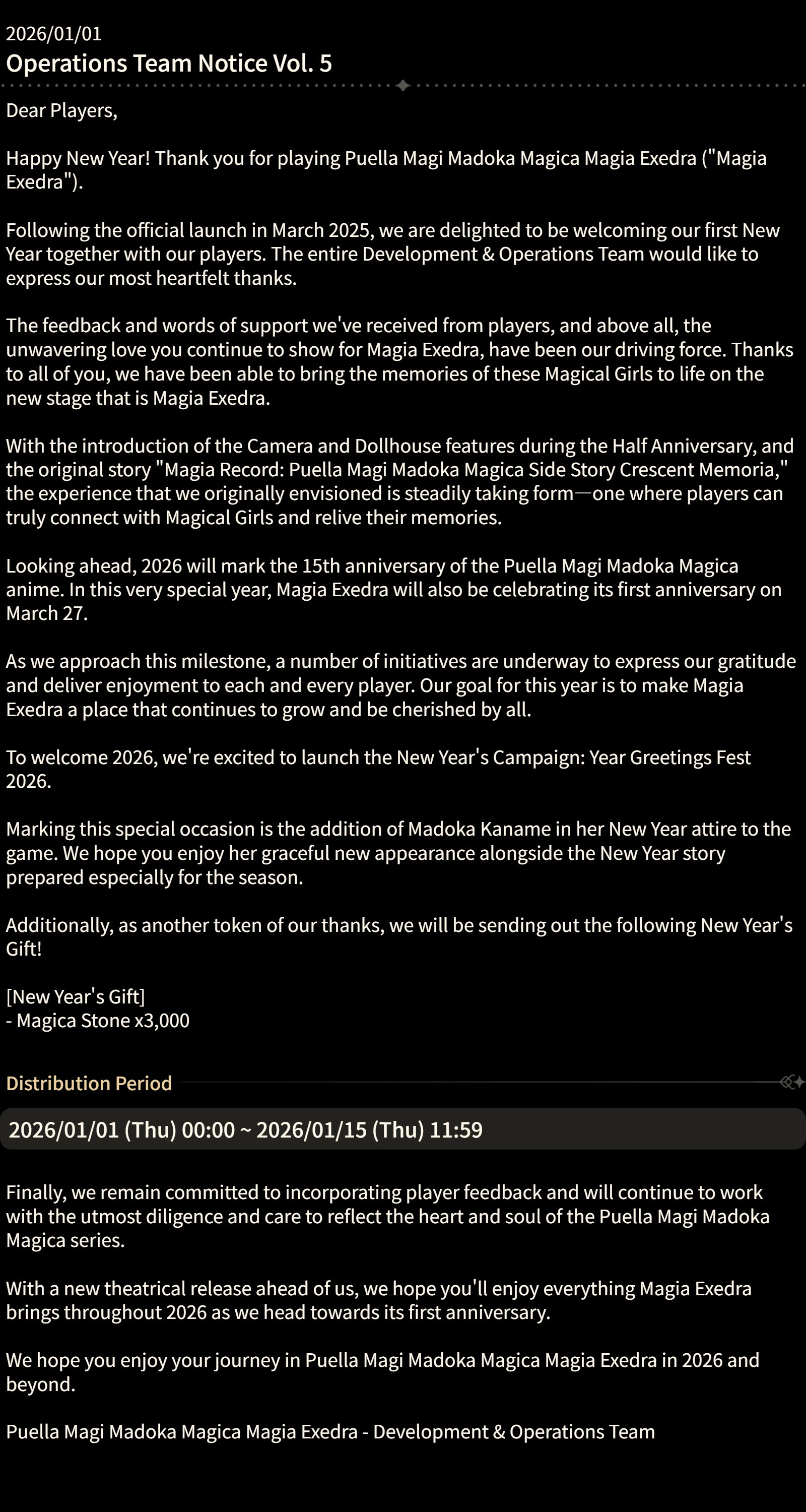 2026/01/01
Operations Team Notice Vol. 5

Dear Players,

Happy New Year! Thank you for playing Puella Magi Madoka Magica Magia Exedra ("Magia Exedra").

Following the official launch in March 2025, we are delighted to be welcoming our first New Year together with our players. The entire Development & Operations Team would like to express our most heartfelt thanks.

The feedback and words of support we've received from players, and above all, the unwavering love you continue to show for Magia Exedra, have been our driving force. Thanks to all of you, we have been able to bring the memories of these Magical Girls to life on the new stage that is Magia Exedra.

With the introduction of the Camera and Dollhouse features during the Half Anniversary, and the original story "Magia Record: Puella Magi Madoka Magica Side Story Crescent Memoria," the experience that we originally envisioned is steadily taking form—one where players can truly connect with Magical Girls and relive their memories.

Looking ahead, 2026 will mark the 15th anniversary of the Puella Magi Madoka Magica anime. In this very special year, Magia Exedra will also be celebrating its first anniversary on March 27.

As we approach this milestone, a number of initiatives are underway to express our gratitude and deliver enjoyment to each and every player. Our goal for this year is to make Magia Exedra a place that continues to grow and be cherished by all.

To welcome 2026, we're excited to launch the New Year's Campaign: Year Greetings Fest 2026.

Marking this special occasion is the addition of Madoka Kaname in her New Year attire to the game. We hope you enjoy her graceful new appearance alongside the New Year story prepared especially for the season.

Additionally, as another token of our thanks, we will be sending out the following New Year's Gift!

[New Year's Gift]
- Magica Stone x3,000

Distribution Period

2026/01/01 (Thu) 00:00 ~ 2026/01/15 (Thu) 11:59

Finally, we remain committed to incorporating player feedback and will continue to work with the utmost diligence and care to reflect the heart and soul of the Puella Magi Madoka Magica series.

With a new theatrical release ahead of us, we hope you'll enjoy everything Magia Exedra brings throughout 2026 as we head towards its first anniversary.

We hope you enjoy your journey in Puella Magi Madoka Magica Magia Exedra in 2026 and beyond.

Puella Magi Madoka Magica Magia Exedra - Development & Operations Team